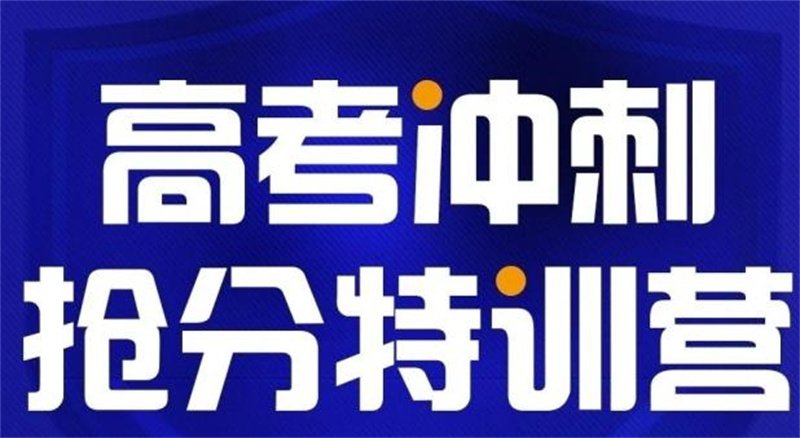 高考冲刺
抢分特训营